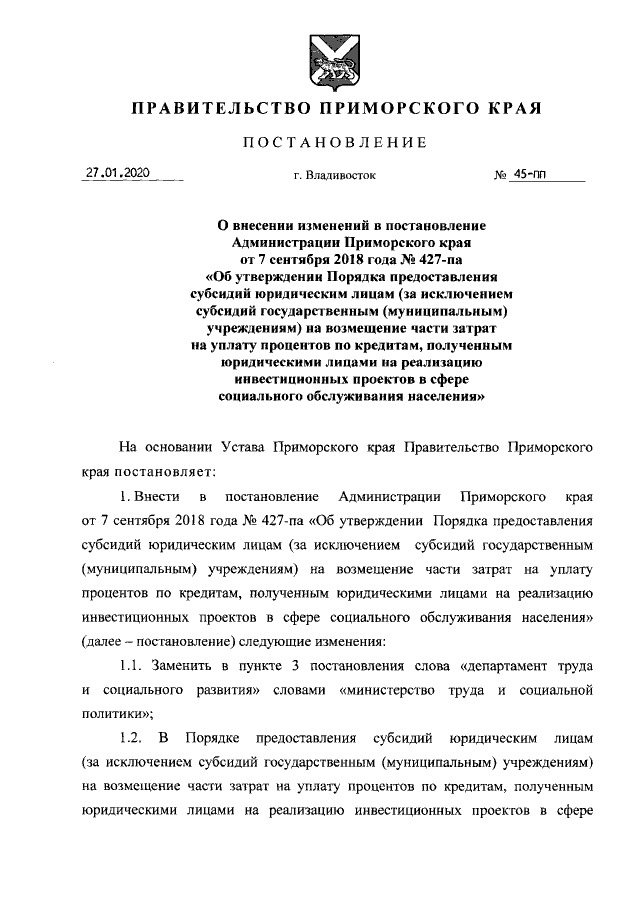 ПРАВИТЕЛЬСТВО ПРИМОРСКОГО КРАЯ

ПОСТАНОВЛЕНИЕ

27.01.2020 г. Владивосток № 45-пп

О внесении изменений в постановление Администрации Приморского края от 7 сентября 2018 года № 427-па «Об утверждении Порядка предоставления субсидий юридическим лицам (за исключением субсидий государственным (муниципальным) учреждениям) на возмещение части затрат на уплату процентов по кредитам, полученным юридическими лицами на реализацию инвестиционных проектов в сфере социального обслуживания населения»

На основании Устава Приморского края Правительство Приморского края постановляет:

1. Внести в постановление Администрации Приморского края от 7 сентября 2018 года № 427-па «Об утверждении Порядка предоставления субсидий юридическим лицам (за исключением субсидий государственным (муниципальным) учреждениям) на возмещение части затрат на уплату процентов по кредитам, полученным юридическими лицами на реализацию инвестиционных проектов в сфере социального обслуживания населения» (далее – постановление) следующие изменения:

1.1. Заменить в пункте 3 постановления слова «департамент труда и социального развития» словами «министерство труда и социальной политики»;

1.2. В Порядке предоставления субсидий юридическим лицам (за исключением субсидий государственным (муниципальным) учреждениям) на возмещение части затрат на уплату процентов по кредитам, полученным юридическими лицами на реализацию инвестиционных проектов в сфере